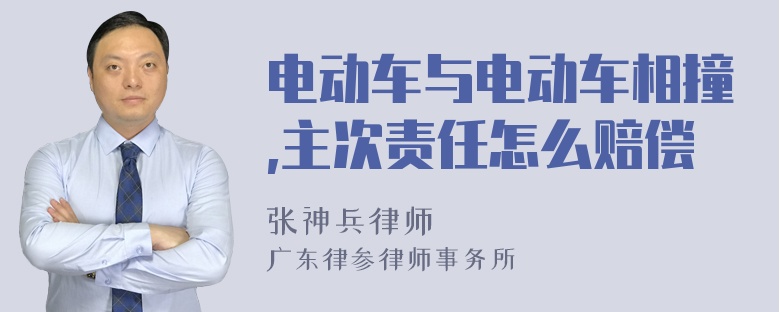 电动车与电动车相撞,主次责任怎么赔偿

张神兵律师
广东律参律师事务所